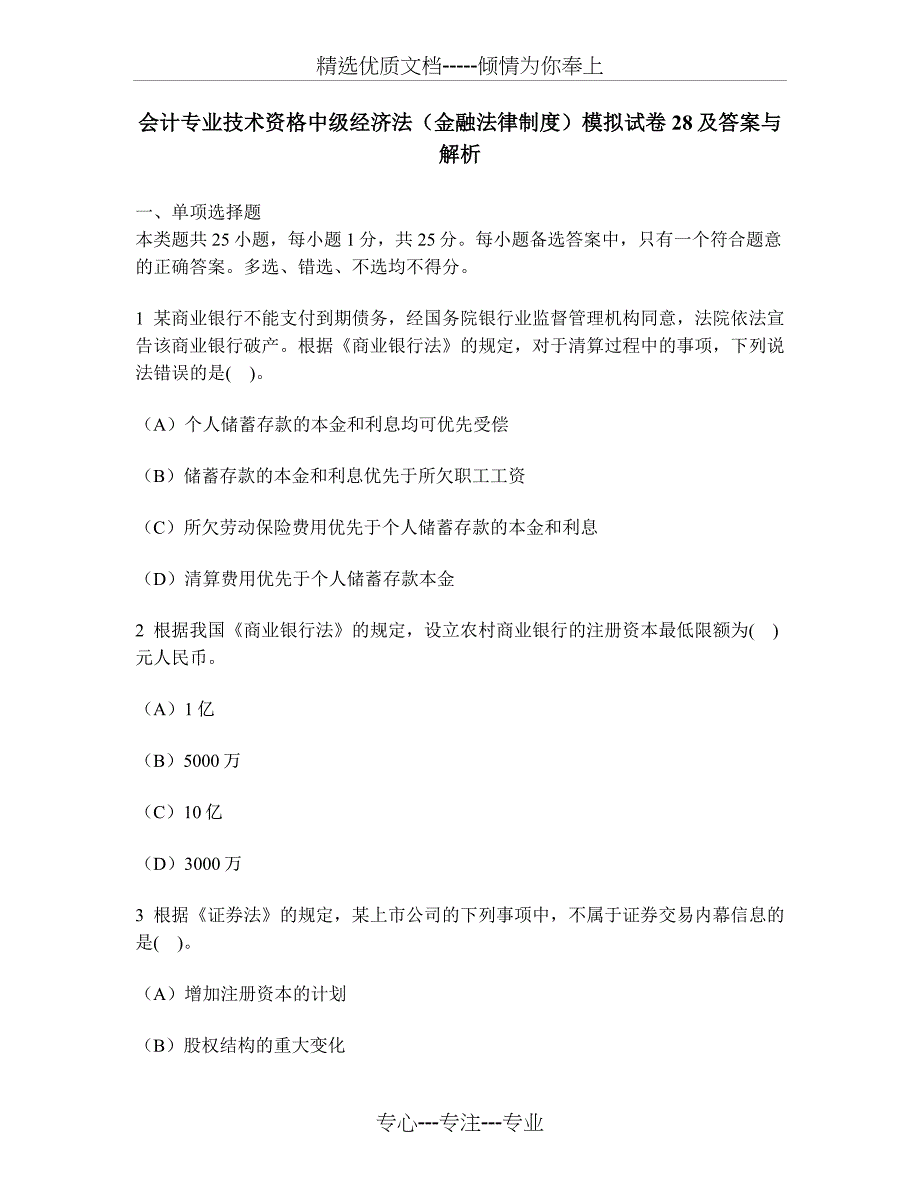 精选优质文档-----倾情为你奉上

会计专业技术资格中级经济法（金融法律制度）模拟试卷 28 及答案与解析

一、单项选择题
本类题共 25 小题，每小题 1 分，共 25 分。每小题备选答案中，只有一个符合题意的正确答案。多选、错选、不选均不得分。

1 某商业银行不能支付到期债务，经国务院银行业监督管理机构同意，法院依法宣告该商业银行破产。根据《商业银行法》的规定，对于清算过程中的事项，下列说法错误的是( )。

（A）个人储蓄存款的本金和利息均可优先受偿

（B）储蓄存款的本金和利息优先于所欠职工工资

（C）所欠劳动保险费用优先于个人储蓄存款的本金和利息

（D）清算费用优先于个人储蓄存款本金

2 根据我国《商业银行法》的规定，设立农村商业银行的注册资本最低限额为( )元人民币。

（A）1 亿

（B）5000 万

（C）10 亿

（D）3000 万

3 根据《证券法》的规定，某上市公司的下列事项中，不属于证券交易内幕信息的是( )。

（A）增加注册资本的计划

（B）股权结构的重大变化

专心---专注---专业